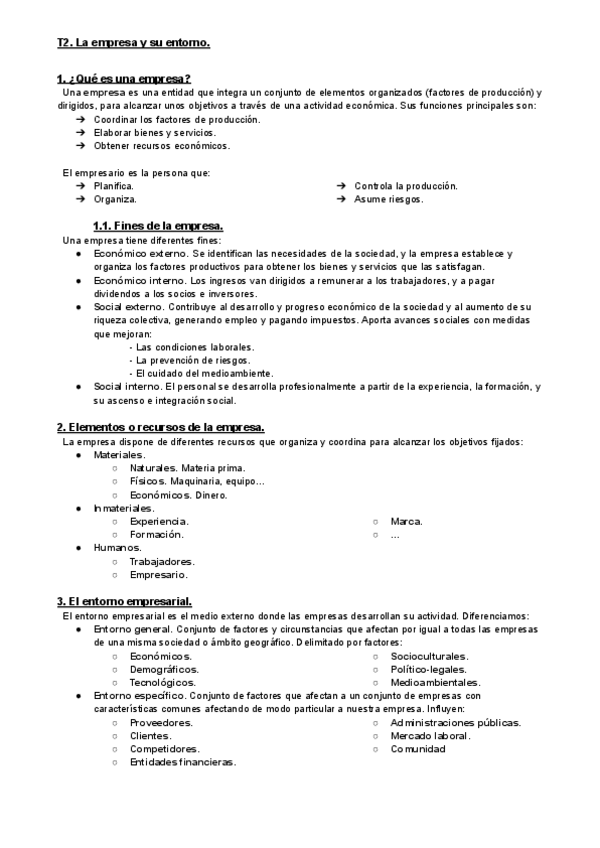 T2. La empresa y su entorno.

1. ¿Qué es una empresa?
Una empresa es una entidad que integra un conjunto de elementos organizados (factores de producción) y dirigidos, para alcanzar unos objetivos a través de una actividad económica. Sus funciones principales son:
➔ Coordinar los factores de producción.
➔ Elaborar bienes y servicios.
➔ Obtener recursos económicos.

El empresario es la persona que:
➔ Planifica.
➔ Organiza.
➔ Controla la producción.
➔ Asume riesgos.

1.1. Fines de la empresa.
Una empresa tiene diferentes fines:
● Económico externo. Se identifican las necesidades de la sociedad, y la empresa establece y organiza los factores productivos para obtener los bienes y servicios que las satisfagan.
● Económico interno. Los ingresos van dirigidos a remunerar a los trabajadores, y a pagar dividendos a los socios e inversores.
● Social externo. Contribuye al desarrollo y progreso económico de la sociedad y al aumento de su riqueza colectiva, generando empleo y pagando impuestos. Aporta avances sociales con medidas que mejoran:
- Las condiciones laborales.
- La prevención de riesgos.
- El cuidado del medioambiente.
● Social interno. El personal se desarrolla profesionalmente a partir de la experiencia, la formación, y su ascenso e integración social.

2. Elementos o recursos de la empresa.
La empresa dispone de diferentes recursos que organiza y coordina para alcanzar los objetivos fijados:
● Materiales.
○ Naturales. Materia prima.
○ Físicos. Maquinaria, equipo…
○ Económicos. Dinero.
● Inmateriales.
○ Experiencia.
○ Formación.
○ Marca.
○ …
● Humanos.
○ Trabajadores.
○ Empresario.

3. El entorno empresarial.
El entorno empresarial es el medio externo donde las empresas desarrollan su actividad. Diferenciamos:
● Entorno general. Conjunto de factores y circunstancias que afectan por igual a todas las empresas de una misma sociedad o ámbito geográfico. Delimitado por factores:
○ Económicos.
○ Demográficos.
○ Tecnológicos.
○ Socioculturales.
○ Político-legales.
○ Medioambientales.
● Entorno específico. Conjunto de factores que afectan a un conjunto de empresas con características comunes afectando de modo particular a nuestra empresa. Influyen:
○ Proveedores.
○ Clientes.
○ Competidores.
○ Entidades financieras.
○ Administraciones públicas.
○ Mercado laboral.
○ Comunidad